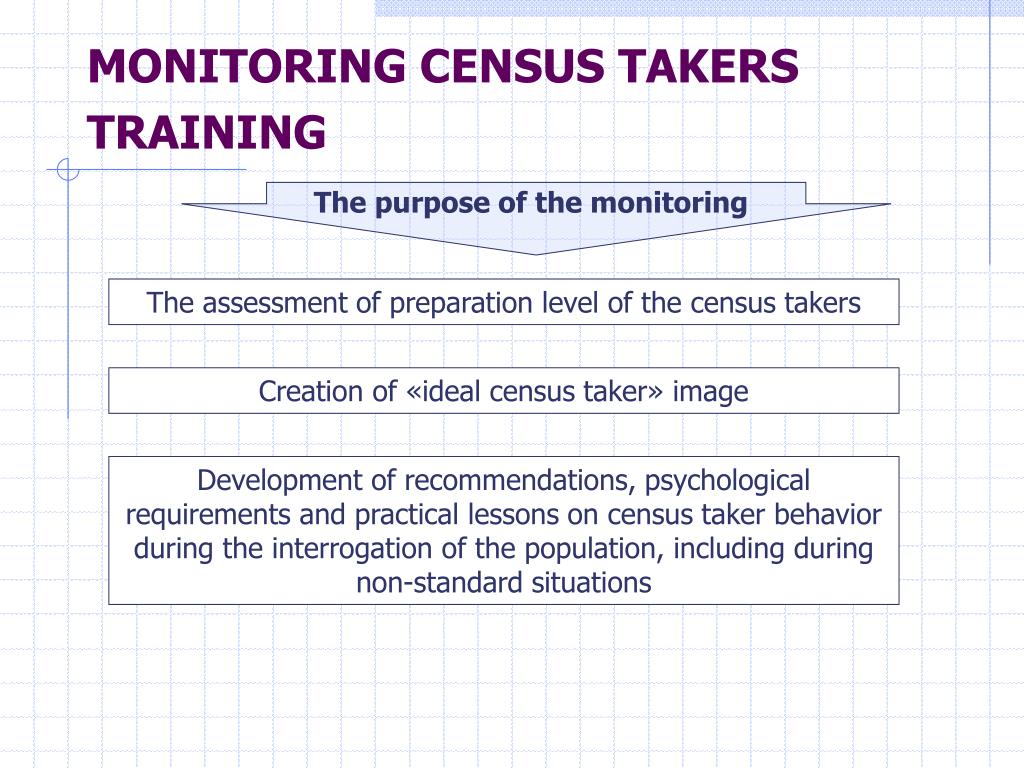 MONITORING CENSUS TAKERS TRAINING

The purpose of the monitoring

The assessment of preparation level of the census takers

Creation of «ideal census taker» image

Development of recommendations, psychological requirements and practical lessons on census taker behavior during the interrogation of the population, including during non-standard situations